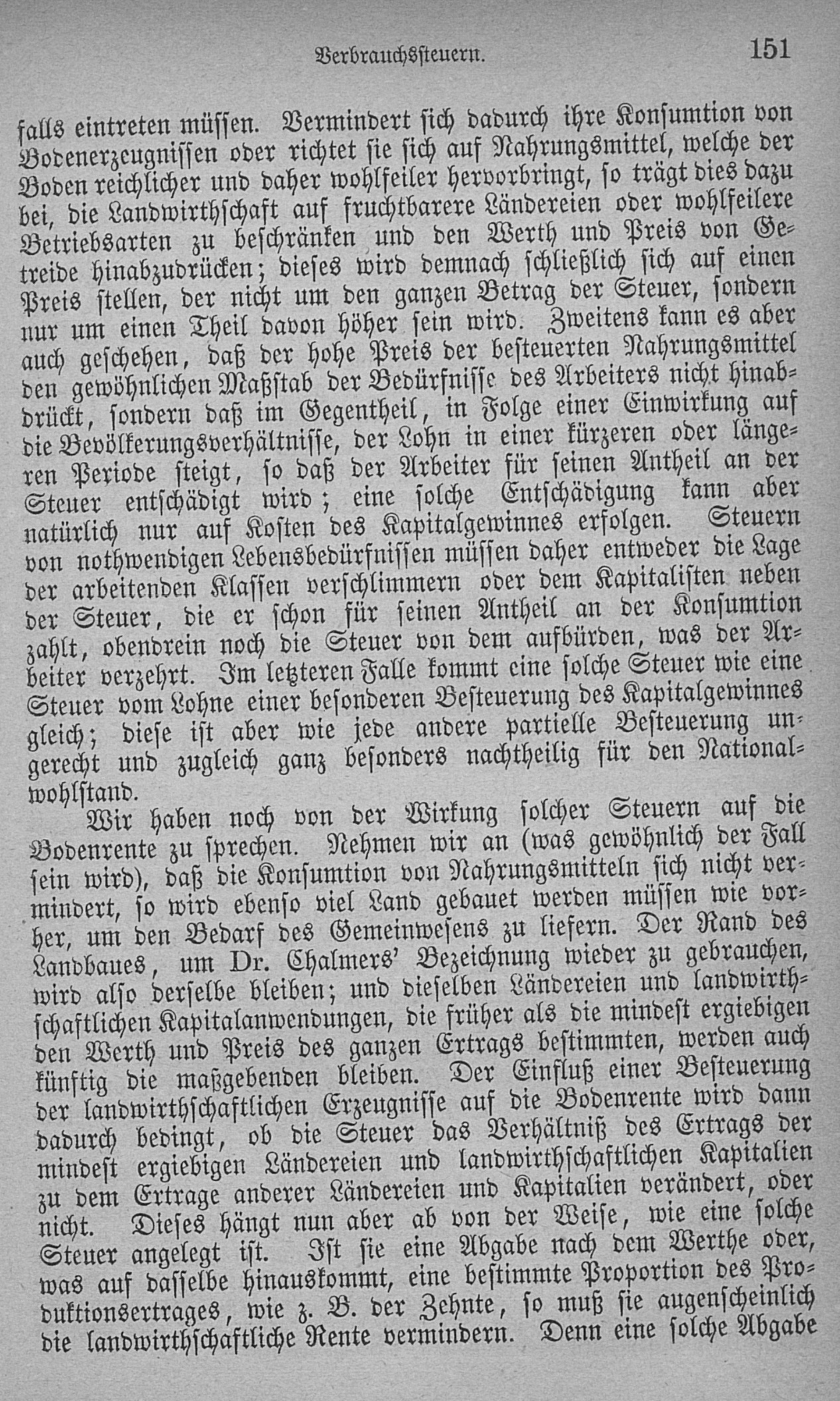 Verbrauchssteuern. 151

falls eintreten müssen. Vermindert sich dadurch ihre Konsumtion von Bodenerzeugnissen oder richtet sie sich auf Nahrungsmittel, welche der Boden reichlicher und daher wohlfeiler hervorbringt, so trägt dies dazu bei, die Landwirthschaft auf fruchtbarere Ländereien oder wohlfeilere Betriebsarten zu beschränken und den Werth und Preis von Getreide hinabzudrücken; dieses wird demnach schließlich sich auf einen Preis stellen, der nicht um den ganzen Betrag der Steuer, sondern nur um einen Theil davon höher sein wird. Zweitens kann es aber auch geschehen, daß der hohe Preis der besteuerten Nahrungsmittel den gewöhnlichen Maßstab der Bedürfnisse des Arbeiters nicht hinabdrückt, sondern daß im Gegentheil, in Folge einer Einwirkung auf die Bevölkerungsverhältnisse, der Lohn in einer kürzeren oder längeren Periode steigt, so daß der Arbeiter für seinen Antheil an der Steuer entschädigt wird; eine solche Entschädigung kann aber natürlich nur auf Kosten des Kapitalgewinnes erfolgen. Steuern von nothwendigen Lebensbedürfnissen müssen daher entweder die Lage der arbeitenden Klassen verschlimmern oder dem Kapitalisten neben der Steuer, die er schon für seinen Antheil an der Konsumtion zahlt, obendrein noch die Steuer von dem aufbürden, was der Arbeiter verzehrt. Im letzteren Falle kommt eine solche Steuer wie eine Steuer vom Lohne einer besonderen Besteuerung des Kapitalgewinnes gleich; diese ist aber wie jede andere partielle Besteuerung ungerecht und zugleich ganz besonders nachtheilig für den Nationalwohlstand.

Wir haben noch von der Wirkung solcher Steuern auf die Bodenrente zu sprechen. Nehmen wir an (was gewöhnlich der Fall sein wird), daß die Konsumtion von Nahrungsmitteln sich nicht vermindert, so wird ebenso viel Land gebauet werden müssen wie vorher, um den Bedarf des Gemeinwesens zu liefern. Der Rand des Landbaues, um Dr. Chalmers' Bezeichnung wieder zu gebrauchen, wird also derselbe bleiben; und dieselben Ländereien und landwirthschaftlichen Kapitalanwendungen, die früher als die mindest ergiebigen den Werth und Preis des ganzen Ertrags bestimmten, werden auch künftig die maßgebenden bleiben. Der Einfluß einer Besteuerung der landwirthschaftlichen Erzeugnisse auf die Bodenrente wird dann dadurch bedingt, ob die Steuer das Verhältniß des Ertrags der mindest ergiebigen Ländereien und landwirthschaftlichen Kapitalien zu dem Ertrage anderer Ländereien und Kapitalien verändert, oder nicht. Dieses hängt nun aber ab von der Weise, wie eine solche Steuer angelegt ist. Ist sie eine Abgabe nach dem Werthe oder, was auf dasselbe hinauskommt, eine bestimmte Proportion des Produktionsertrages, wie z. B. der Zehnte, so muß sie augenscheinlich die landwirthschaftliche Rente vermindern. Denn eine solche Abgabe